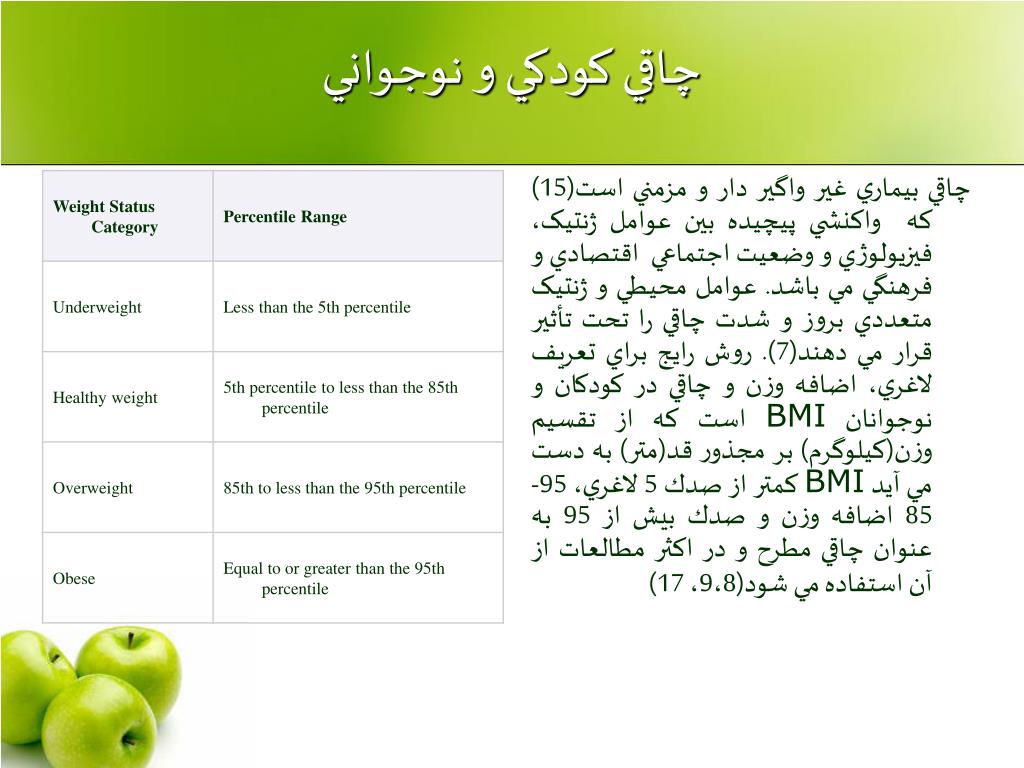 چاقي كودكي و نوجواني

| Weight Status Category | Percentile Range |
|---|---|
| Underweight | Less than the 5th percentile |
| Healthy weight | 5th percentile to less than the 85th percentile |
| Overweight | 85th to less than the 95th percentile |
| Obese | Equal to or greater than the 95th percentile |

چاقي بيماري غير واگير دار و مزمني است(15) كه واكنشي پيچيده بين عوامل ژنتيک، فيزيولوژي و وضعيت اجتماعي اقتصادي و فرهنگي مي باشد. عوامل محيطي و ژنتيک متعددي بروز و شدت چاقي را تحت تأثير قرار مي دهند(7). روش رايج براي تعريف لاغري، اضافه وزن و چاقي در كودكان و نوجوانان BMI است كه از تقسيم وزن(كيلوگرم) بر مجذور قد(متر) به دست مي آيد BMI كمتر از صدك 5 لاغري، 95-85 اضافه وزن و صدك بيش از 95 به عنوان چاقي مطرح و در اكثر مطالعات از آن استفاده مي شود(9،8، 17)